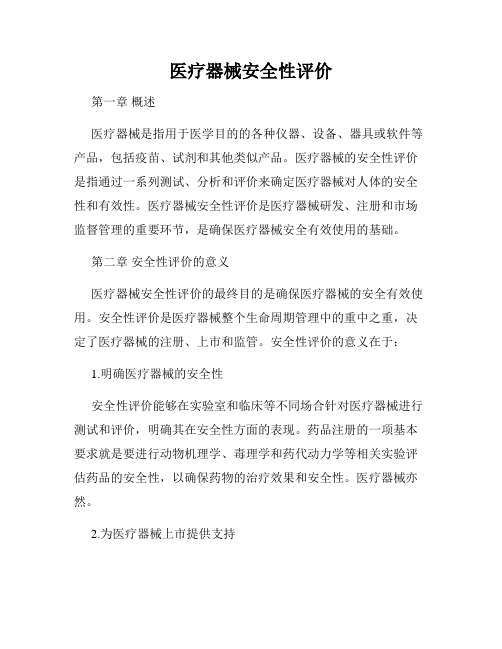 医疗器械安全性评价

第一章 概述

医疗器械是指用于医学目的的各种仪器、设备、器具或软件等产品，包括疫苗、试剂和其他类似产品。医疗器械的安全性评价是指通过一系列测试、分析和评价来确定医疗器械对人体的安全性和有效性。医疗器械安全性评价是医疗器械研发、注册和市场监督管理的重要环节，是确保医疗器械安全有效使用的基础。

第二章 安全性评价的意义

医疗器械安全性评价的最终目的是确保医疗器械的安全有效使用。安全性评价是医疗器械整个生命周期管理中的重中之重，决定了医疗器械的注册、上市和监管。安全性评价的意义在于：

1.明确医疗器械的安全性

安全性评价能够在实验室和临床等不同场合针对医疗器械进行测试和评价，明确其在安全性方面的表现。药品注册的一项基本要求就是要进行动物机理学、毒理学和药代动力学等相关实验评估药品的安全性，以确保药物的治疗效果和安全性。医疗器械亦然。

2.为医疗器械上市提供支持